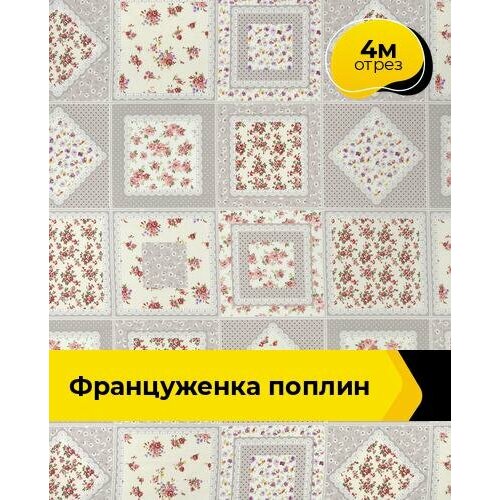 4м
отрез

Француженка поплин